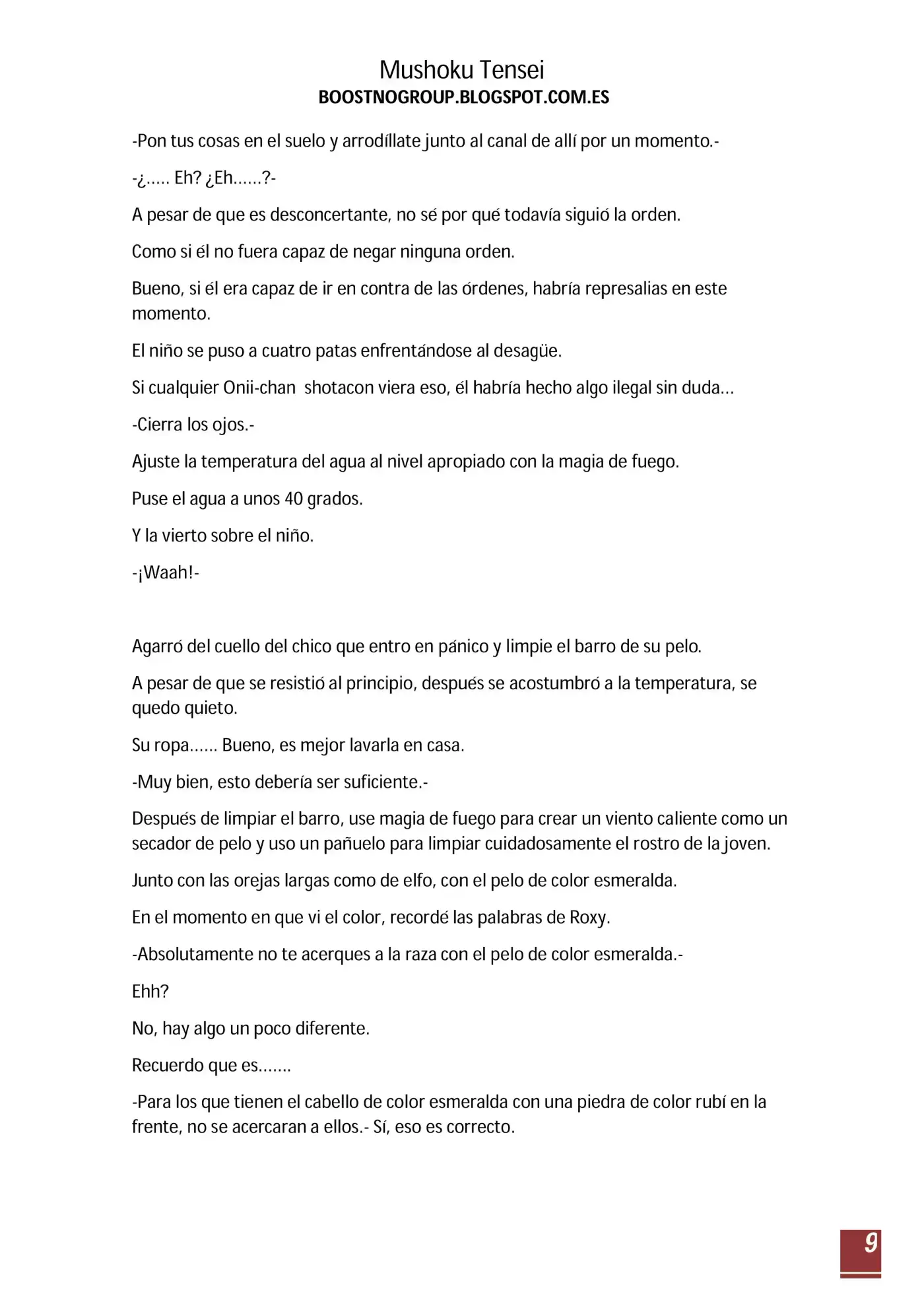 Mushoku Tensei
BOOSTNOGROUP.BLOGSPOT.COM.ES

-Pon tus cosas en el suelo y arrodíllate junto al canal de allí por un momento.-

-¿….. Eh? ¿Eh……?-

A pesar de que es desconcertante, no sé por qué todavía siguió la orden.

Como si él no fuera capaz de negar ninguna orden.

Bueno, si él era capaz de ir en contra de las órdenes, habría represalias en este momento.

El niño se puso a cuatro patas enfrentándose al desagüe.

Si cualquier Onii-chan  shotacon viera eso, él habría hecho algo ilegal sin duda…

-Cierra los ojos.-

Ajuste la temperatura del agua al nivel apropiado con la magia de fuego.

Puse el agua a unos 40 grados.

Y la vierto sobre el niño.

-¡Waah!-

Agarró del cuello del chico que entro en pánico y limpie el barro de su pelo.

A pesar de que se resistió al principio, después se acostumbró a la temperatura, se quedo quieto.

Su ropa…… Bueno, es mejor lavarla en casa.

-Muy bien, esto debería ser suficiente.-

Después de limpiar el barro, use magia de fuego para crear un viento caliente como un secador de pelo y uso un pañuelo para limpiar cuidadosamente el rostro de la joven.

Junto con las orejas largas como de elfo, con el pelo de color esmeralda.

En el momento en que vi el color, recordé las palabras de Roxy.

-Absolutamente no te acerques a la raza con el pelo de color esmeralda.-

Ehh?

No, hay algo un poco diferente.

Recuerdo que es…….

-Para los que tienen el cabello de color esmeralda con una piedra de color rubí en la frente, no se acercaran a ellos.- Sí, eso es correcto.

9